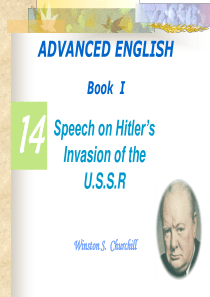 ADVANCED ENGLISH

Book I

14

Speech on Hitler's Invasion of the U.S.S.R

Winston S. Churchill